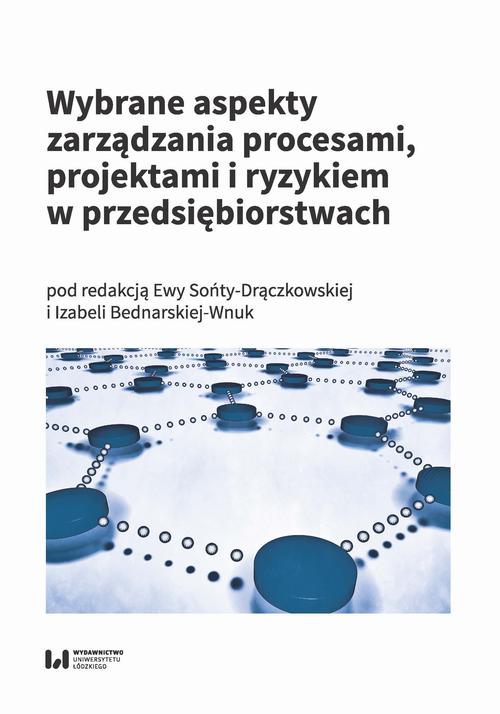 Wybrane aspekty zarządzania procesami, projektami i ryzykiem w przedsiębiorstwach

pod redakcją Ewy Sońty-Drączkowskiej
i Izabeli Bednarskiej-Wnuk

WYDAWNICTWO
UNIWERSYTETU
ŁÓDZKIEGO